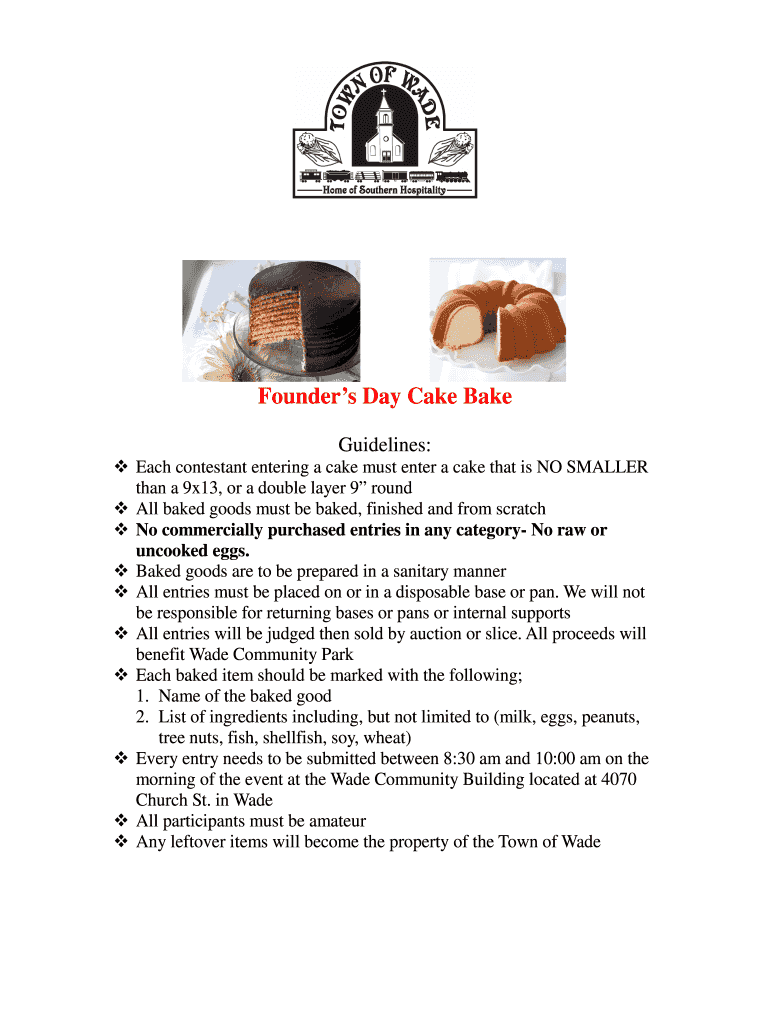 TOWN OF WADE

Home of Southern Hospitality

Founder's Day Cake Bake

Guidelines:

❖ Each contestant entering a cake must enter a cake that is NO SMALLER than a 9x13, or a double layer 9" round
❖ All baked goods must be baked, finished and from scratch
❖ No commercially purchased entries in any category- No raw or uncooked eggs.
❖ Baked goods are to be prepared in a sanitary manner
❖ All entries must be placed on or in a disposable base or pan. We will not be responsible for returning bases or pans or internal supports
❖ All entries will be judged then sold by auction or slice. All proceeds will benefit Wade Community Park
❖ Each baked item should be marked with the following;
1. Name of the baked good
2. List of ingredients including, but not limited to (milk, eggs, peanuts, tree nuts, fish, shellfish, soy, wheat)
❖ Every entry needs to be submitted between 8:30 am and 10:00 am on the morning of the event at the Wade Community Building located at 4070 Church St. in Wade
❖ All participants must be amateur
❖ Any leftover items will become the property of the Town of Wade